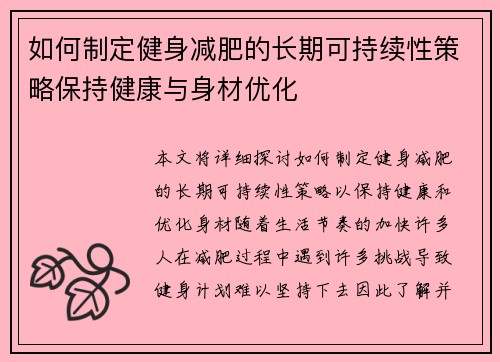 如何制定健身减肥的长期可持续性策略保持健康与身材优化

本文将详细探讨如何制定健身减肥的长期可持续性策略以保持健康和优化身材随着生活节奏的加快许多人在减肥过程中遇到许多挑战导致健身计划难以坚持下去因此了解并